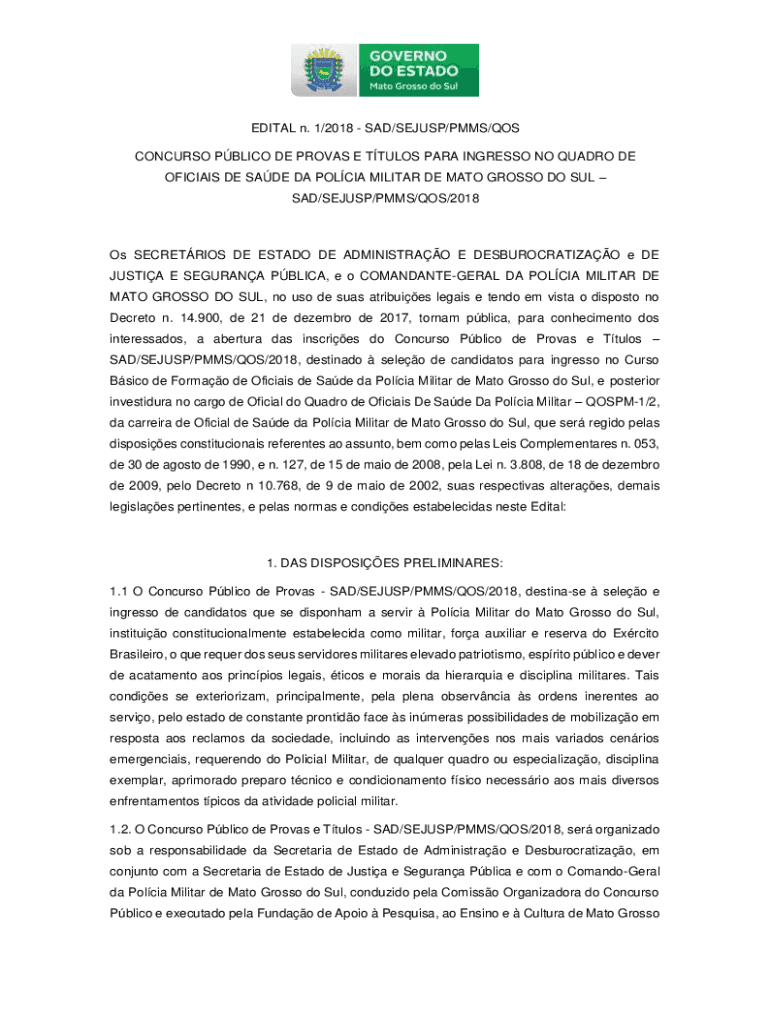 GOVERNO DO ESTADO
Mato Grosso do Sul

EDITAL n. 1/2018 - SAD/SEJUSP/PMMS/QOS

CONCURSO PÚBLICO DE PROVAS E TÍTULOS PARA INGRESSO NO QUADRO DE OFICIAIS DE SAÚDE DA POLÍCIA MILITAR DE MATO GROSSO DO SUL – SAD/SEJUSP/PMMS/QOS/2018

Os SECRETÁRIOS DE ESTADO DE ADMINISTRAÇÃO E DESBUROCRATIZAÇÃO e DE JUSTIÇA E SEGURANÇA PÚBLICA, e o COMANDANTE-GERAL DA POLÍCIA MILITAR DE MATO GROSSO DO SUL, no uso de suas atribuições legais e tendo em vista o disposto no Decreto n. 14.900, de 21 de dezembro de 2017, tornam pública, para conhecimento dos interessados, a abertura das inscrições do Concurso Público de Provas e Títulos – SAD/SEJUSP/PMMS/QOS/2018, destinado à seleção de candidatos para ingresso no Curso Básico de Formação de Oficiais de Saúde da Polícia Militar de Mato Grosso do Sul, e posterior investidura no cargo de Oficial do Quadro de Oficiais De Saúde Da Polícia Militar – QOSPM-1/2, da carreira de Oficial de Saúde da Polícia Militar de Mato Grosso do Sul, que será regido pelas disposições constitucionais referentes ao assunto, bem como pelas Leis Complementares n. 053, de 30 de agosto de 1990, e n. 127, de 15 de maio de 2008, pela Lei n. 3.808, de 18 de dezembro de 2009, pelo Decreto n 10.768, de 9 de maio de 2002, suas respectivas alterações, demais legislações pertinentes, e pelas normas e condições estabelecidas neste Edital:

1. DAS DISPOSIÇÕES PRELIMINARES:

1.1 O Concurso Público de Provas - SAD/SEJUSP/PMMS/QOS/2018, destina-se à seleção e ingresso de candidatos que se disponham a servir à Polícia Militar do Mato Grosso do Sul, instituição constitucionalmente estabelecida como militar, força auxiliar e reserva do Exército Brasileiro, o que requer dos seus servidores militares elevado patriotismo, espírito público e dever de acatamento aos princípios legais, éticos e morais da hierarquia e disciplina militares. Tais condições se exteriorizam, principalmente, pela plena observância às ordens inerentes ao serviço, pelo estado de constante prontidão face às inúmeras possibilidades de mobilização em resposta aos reclamos da sociedade, incluindo as intervenções nos mais variados cenários emergenciais, requerendo do Policial Militar, de qualquer quadro ou especialização, disciplina exemplar, aprimorado preparo técnico e condicionamento físico necessário aos mais diversos enfrentamentos típicos da atividade policial militar.

1.2. O Concurso Público de Provas e Títulos - SAD/SEJUSP/PMMS/QOS/2018, será organizado sob a responsabilidade da Secretaria de Estado de Administração e Desburocratização, em conjunto com a Secretaria de Estado de Justiça e Segurança Pública e com o Comando-Geral da Polícia Militar de Mato Grosso do Sul, conduzido pela Comissão Organizadora do Concurso Público e executado pela Fundação de Apoio à Pesquisa, ao Ensino e à Cultura de Mato Grosso